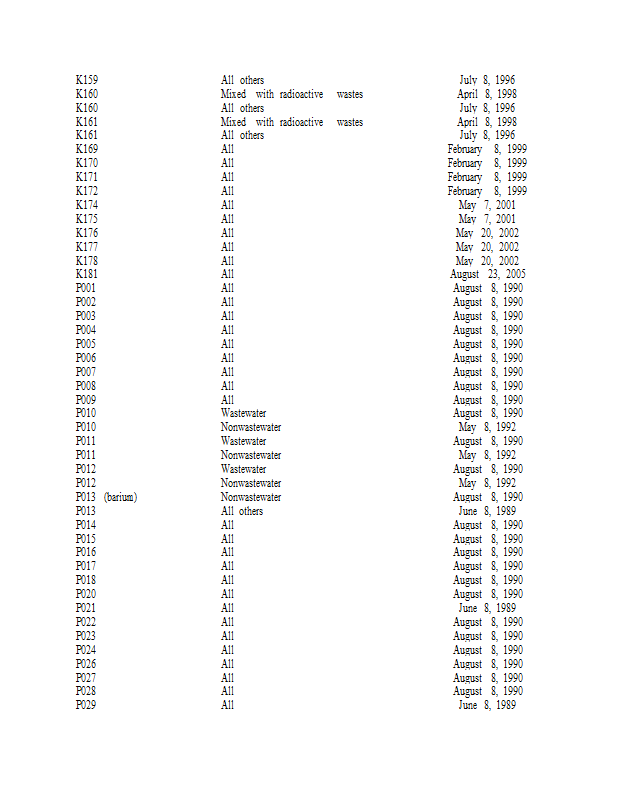 | | | |
|---|---|---|
| K159 | All others | July 8, 1996 |
| K160 | Mixed with radioactive wastes | April 8, 1998 |
| K160 | All others | July 8, 1996 |
| K161 | Mixed with radioactive wastes | April 8, 1998 |
| K161 | All others | July 8, 1996 |
| K169 | All | February 8, 1999 |
| K170 | All | February 8, 1999 |
| K171 | All | February 8, 1999 |
| K172 | All | February 8, 1999 |
| K174 | All | May 7, 2001 |
| K175 | All | May 7, 2001 |
| K176 | All | May 20, 2002 |
| K177 | All | May 20, 2002 |
| K178 | All | May 20, 2002 |
| K181 | All | August 23, 2005 |
| P001 | All | August 8, 1990 |
| P002 | All | August 8, 1990 |
| P003 | All | August 8, 1990 |
| P004 | All | August 8, 1990 |
| P005 | All | August 8, 1990 |
| P006 | All | August 8, 1990 |
| P007 | All | August 8, 1990 |
| P008 | All | August 8, 1990 |
| P009 | All | August 8, 1990 |
| P010 | Wastewater | August 8, 1990 |
| P010 | Nonwastewater | May 8, 1992 |
| P011 | Wastewater | August 8, 1990 |
| P011 | Nonwastewater | May 8, 1992 |
| P012 | Wastewater | August 8, 1990 |
| P012 | Nonwastewater | May 8, 1992 |
| P013 (barium) | Nonwastewater | August 8, 1990 |
| P013 | All others | June 8, 1989 |
| P014 | All | August 8, 1990 |
| P015 | All | August 8, 1990 |
| P016 | All | August 8, 1990 |
| P017 | All | August 8, 1990 |
| P018 | All | August 8, 1990 |
| P020 | All | August 8, 1990 |
| P021 | All | June 8, 1989 |
| P022 | All | August 8, 1990 |
| P023 | All | August 8, 1990 |
| P024 | All | August 8, 1990 |
| P026 | All | August 8, 1990 |
| P027 | All | August 8, 1990 |
| P028 | All | August 8, 1990 |
| P029 | All | June 8, 1989 |